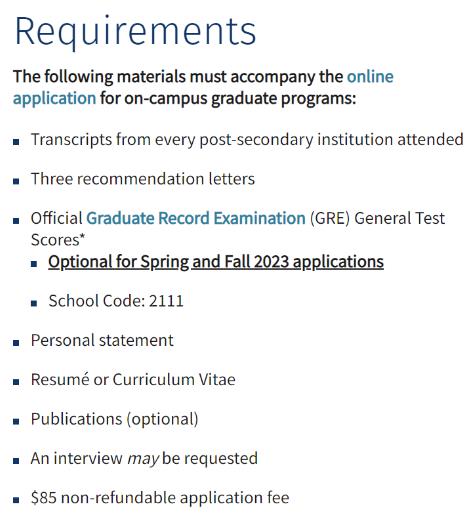 Requirements

The following materials must accompany the online application for on-campus graduate programs:

- Transcripts from every post-secondary institution attended
- Three recommendation letters
- Official Graduate Record Examination (GRE) General Test Scores*
  - Optional for Spring and Fall 2023 applications
  - School Code: 2111
- Personal statement
- Resumé or Curriculum Vitae
- Publications (optional)
- An interview may be requested
- \$85 non-refundable application fee